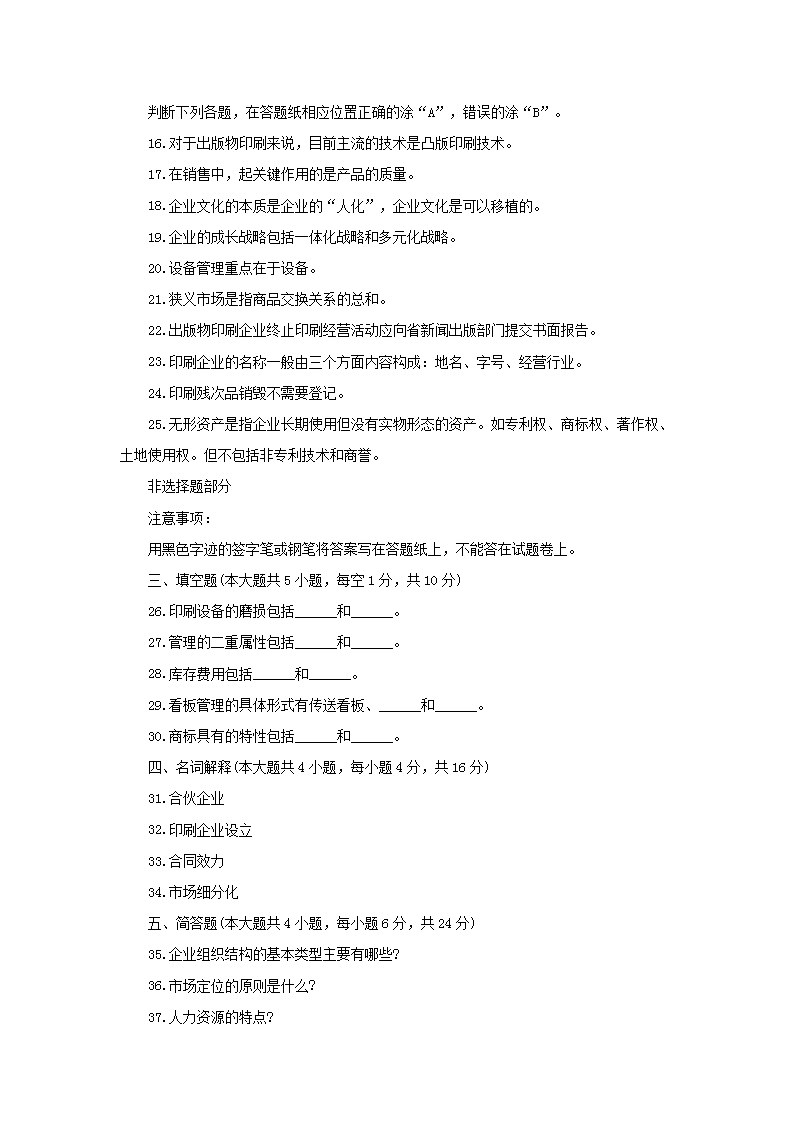 判断下列各题，在答题纸相应位置正确的涂“A”，错误的涂“B”。

16.对于出版物印刷来说，目前主流的技术是凸版印刷技术。

17.在销售中，起关键作用的是产品的质量。

18.企业文化的本质是企业的“人化”，企业文化是可以移植的。

19.企业的成长战略包括一体化战略和多元化战略。

20.设备管理重点在于设备。

21.狭义市场是指商品交换关系的总和。

22.出版物印刷企业终止印刷经营活动应向省新闻出版部门提交书面报告。

23.印刷企业的名称一般由三个方面内容构成：地名、字号、经营行业。

24.印刷残次品销毁不需要登记。

25.无形资产是指企业长期使用但没有实物形态的资产。如专利权、商标权、著作权、土地使用权。但不包括非专利技术和商誉。

非选择题部分

注意事项：

用黑色字迹的签字笔或钢笔将答案写在答题纸上，不能答在试题卷上。

三、填空题(本大题共5小题，每空1分，共10分)

26.印刷设备的磨损包括______和______。

27.管理的二重属性包括______和______。

28.库存费用包括______和______。

29.看板管理的具体形式有传送看板、______和______。

30.商标具有的特性包括______和______。

四、名词解释(本大题共4小题，每小题4分，共16分)

31.合伙企业

32.印刷企业设立

33.合同效力

34.市场细分化

五、简答题(本大题共4小题，每小题6分，共24分)

35.企业组织结构的基本类型主要有哪些?

36.市场定位的原则是什么?

37.人力资源的特点?